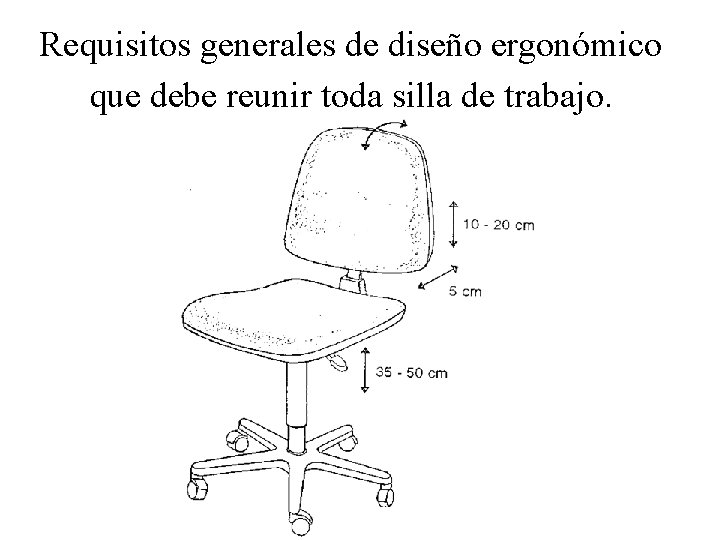 Requisitos generales de diseño ergonómico que debe reunir toda silla de trabajo.

10 - 20 cm

5 cm

35 - 50 cm